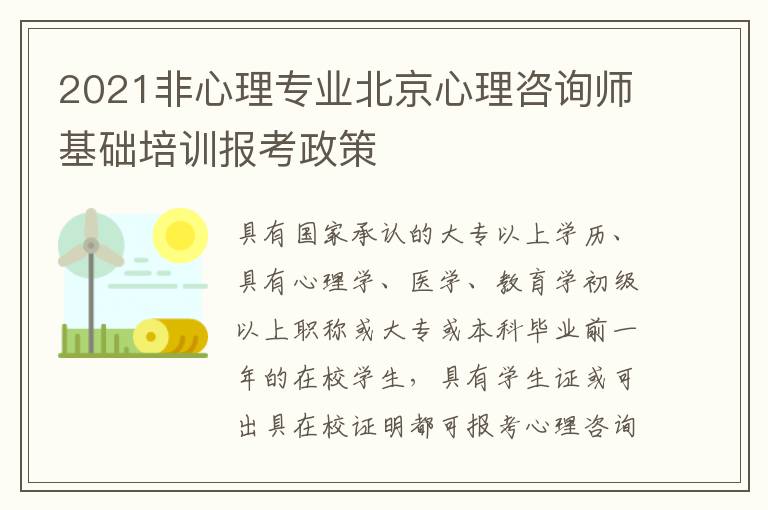 2021非心理专业北京心理咨询师基础培训报考政策

具有国家承认的大专以上学历、具有心理学、医学、教育学初级以上职称或大专或本科毕业前一年的在校学生，具有学生证或可出具在校证明都可报考心理咨询